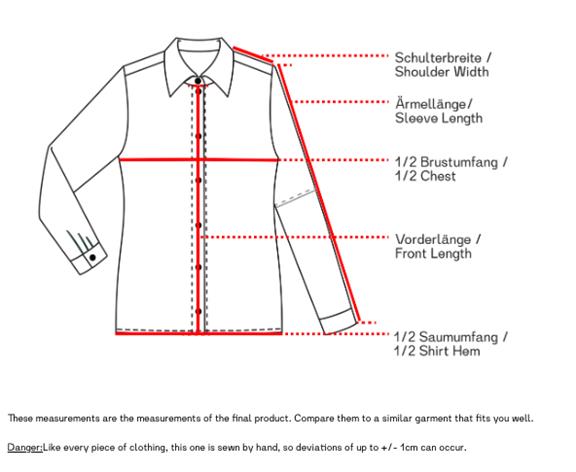 Schulterbreite / Shoulder Width

Ärmellänge/ Sleeve Length

1/2 Brustumfang / 1/2 Chest

Vorderlänge / Front Length

1/2 Saumumfang / 1/2 Shirt Hem

These measurements are the measurements of the final product. Compare them to a similar garment that fits you well.

Danger:Like every piece of clothing, this one is sewn by hand, so deviations of up to +/- 1cm can occur.